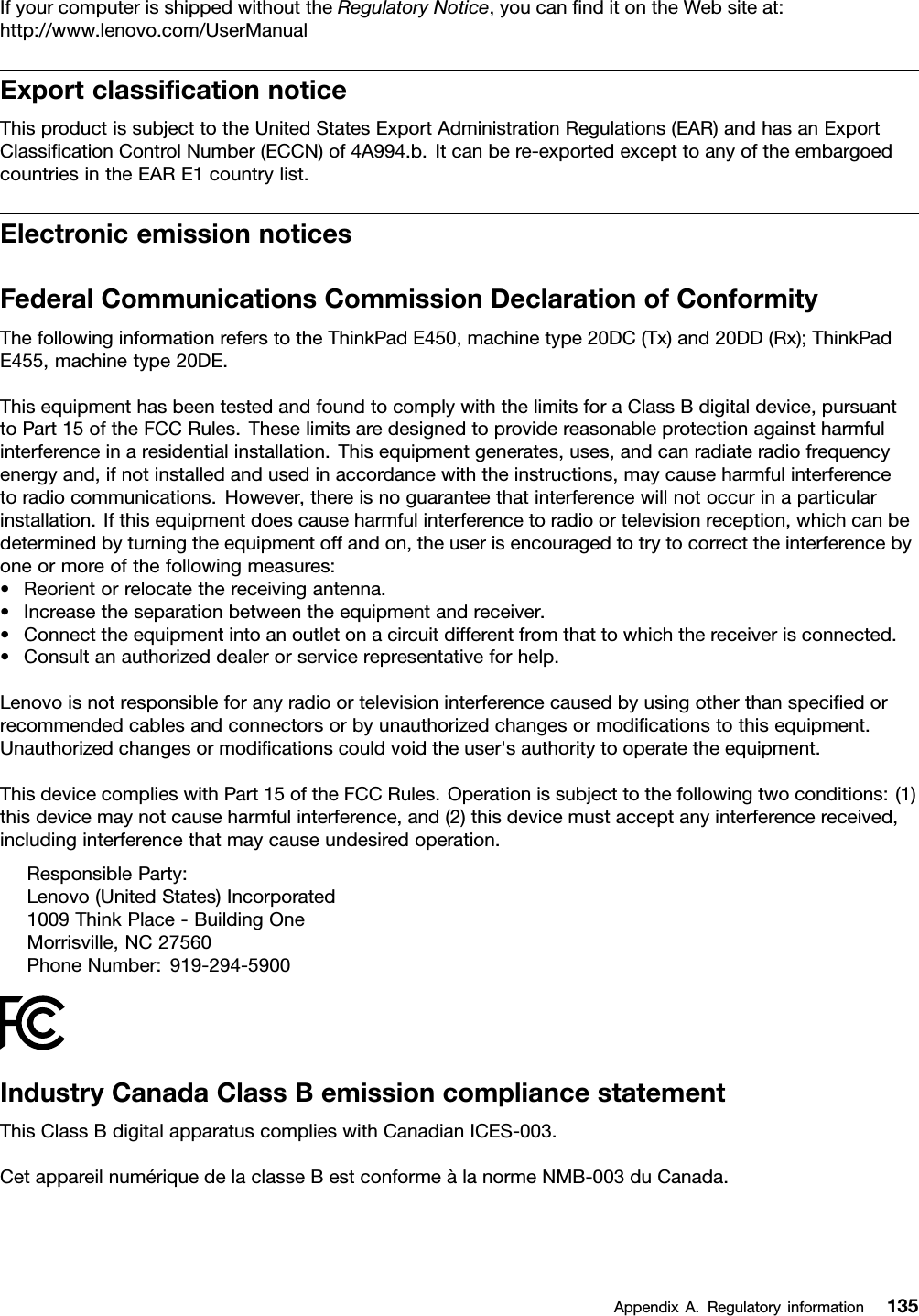 If your computer is shipped without the Regulatory Notice, you can find it on the Web site at:
http://www.lenovo.com/UserManual

Export classification notice

This product is subject to the United States Export Administration Regulations (EAR) and has an Export Classification Control Number (ECCN) of 4A994.b. It can be re-exported except to any of the embargoed countries in the EAR E1 country list.

Electronic emission notices

Federal Communications Commission Declaration of Conformity

The following information refers to the ThinkPad E450, machine type 20DC (Tx) and 20DD (Rx); ThinkPad E455, machine type 20DE.

This equipment has been tested and found to comply with the limits for a Class B digital device, pursuant to Part 15 of the FCC Rules. These limits are designed to provide reasonable protection against harmful interference in a residential installation. This equipment generates, uses, and can radiate radio frequency energy and, if not installed and used in accordance with the instructions, may cause harmful interference to radio communications. However, there is no guarantee that interference will not occur in a particular installation. If this equipment does cause harmful interference to radio or television reception, which can be determined by turning the equipment off and on, the user is encouraged to try to correct the interference by one or more of the following measures:
• Reorient or relocate the receiving antenna.
• Increase the separation between the equipment and receiver.
• Connect the equipment into an outlet on a circuit different from that to which the receiver is connected.
• Consult an authorized dealer or service representative for help.

Lenovo is not responsible for any radio or television interference caused by using other than specified or recommended cables and connectors or by unauthorized changes or modifications to this equipment. Unauthorized changes or modifications could void the user's authority to operate the equipment.

This device complies with Part 15 of the FCC Rules. Operation is subject to the following two conditions: (1) this device may not cause harmful interference, and (2) this device must accept any interference received, including interference that may cause undesired operation.

Responsible Party:
Lenovo (United States) Incorporated
1009 Think Place - Building One
Morrisville, NC 27560
Phone Number: 919-294-5900

FC

Industry Canada Class B emission compliance statement

This Class B digital apparatus complies with Canadian ICES-003.

Cet appareil numérique de la classe B est conforme à la norme NMB-003 du Canada.

Appendix A. Regulatory information 135